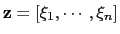 $\mathbf{z} = [\xi_1, \cdots, \xi_n]$